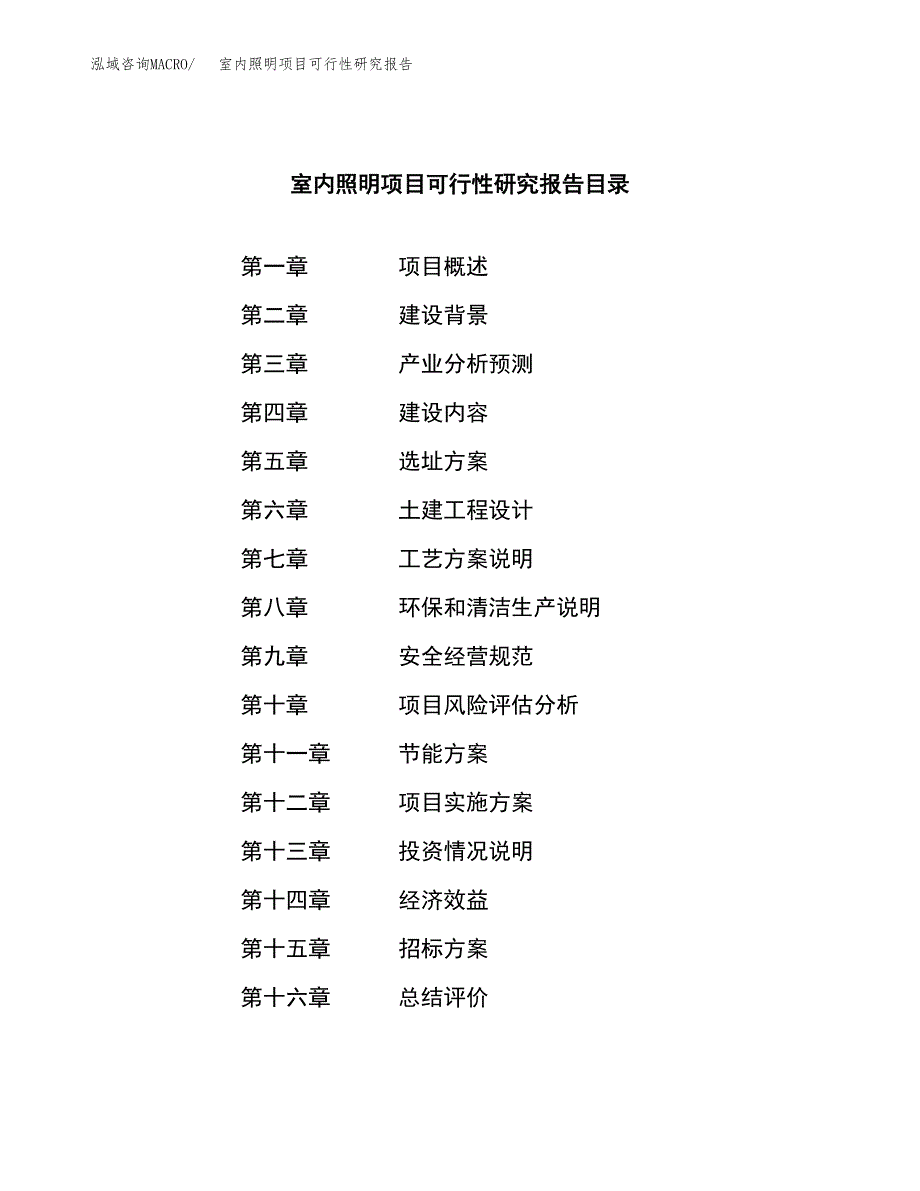 泓域咨询MACRO/ 室内照明项目可行性研究报告

室内照明项目可行性研究报告目录

第一章 项目概述

第二章 建设背景

第三章 产业分析预测

第四章 建设内容

第五章 选址方案

第六章 土建工程设计

第七章 工艺方案说明

第八章 环保和清洁生产说明

第九章 安全经营规范

第十章 项目风险评估分析

第十一章 节能方案

第十二章 项目实施方案

第十三章 投资情况说明

第十四章 经济效益

第十五章 招标方案

第十六章 总结评价